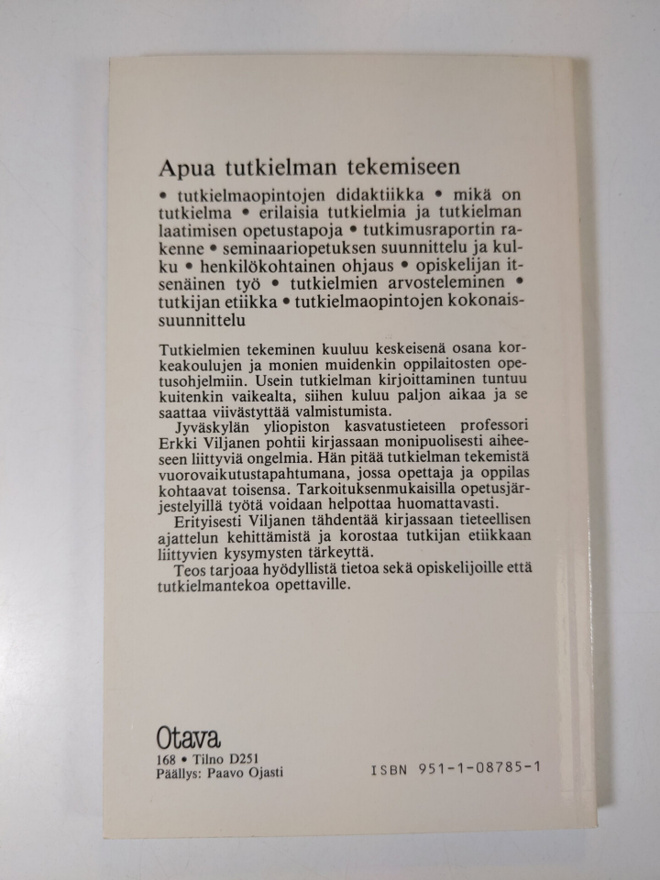 Apua tutkielman tekemiseen

• tutkielmaopintojen didaktiikka • mikä on tutkielma • erilaisia tutkielmia ja tutkielman laatimisen opetustapoja • tutkimusraportin rakenne • seminaariopetuksen suunnittelu ja kulku • henkilökohtainen ohjaus • opiskelijan itsenäinen työ • tutkielmien arvosteleminen • tutkijan etiikka • tutkielmaopintojen kokonaissuunnittelu

Tutkielmien tekeminen kuuluu keskeisenä osana korkeakoulujen ja monien muidenkin oppilaitosten opetusohjelmiin. Usein tutkielman kirjoittaminen tuntuu kuitenkin vaikealta, siihen kuluu paljon aikaa ja se saattaa viivästyttää valmistumista.

Jyväskylän yliopiston kasvatustieteen professori Erkki Viljanen pohtii kirjassaan monipuolisesti aiheeseen liittyviä ongelmia. Hän pitää tutkielman tekemistä vuorovaikutustapahtumana, jossa opettaja ja oppilas kohtaavat toisensa. Tarkoituksenmukaisilla opetusjärjestelyillä työtä voidaan helpottaa huomattavasti.

Erityisesti Viljanen tähdentää kirjassaan tieteellisen ajattelun kehittämistä ja korostaa tutkijan etiikkaan liittyvien kysymysten tärkeyttä.

Teos tarjoaa hyödyllistä tietoa sekä opiskelijoille että tutkielmantekoa opettaville.

Otava
168 • Tilno D251
Päällys: Paavo Ojasti

ISBN 951-1-08785-1